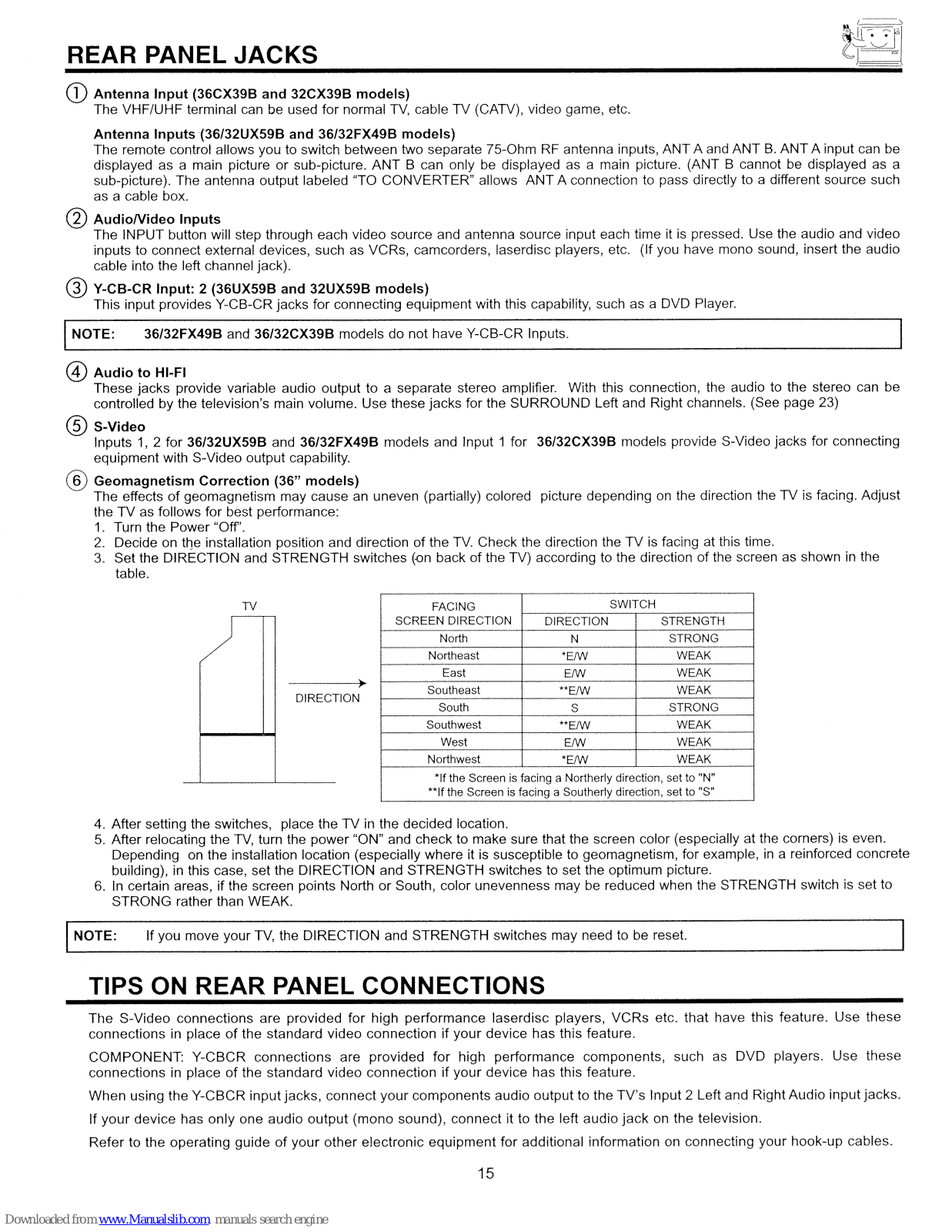 REAR PANEL JACKS

① Antenna Input (36CX39B and 32CX39B models)
The VHF/UHF terminal can be used for normal TV, cable TV (CATV), video game, etc.

Antenna Inputs (36/32UX59B and 36/32FX49B models)
The remote control allows you to switch between two separate 75-Ohm RF antenna inputs, ANT A and ANT B. ANT A input can be displayed as a main picture or sub-picture. ANT B can only be displayed as a main picture. (ANT B cannot be displayed as a sub-picture). The antenna output labeled "TO CONVERTER" allows ANT A connection to pass directly to a different source such as a cable box.

② Audio/Video Inputs
The INPUT button will step through each video source and antenna source input each time it is pressed. Use the audio and video inputs to connect external devices, such as VCRs, camcorders, laserdisc players, etc. (If you have mono sound, insert the audio cable into the left channel jack).

③ Y-CB-CR Input: 2 (36UX59B and 32UX59B models)
This input provides Y-CB-CR jacks for connecting equipment with this capability, such as a DVD Player.

NOTE: 36/32FX49B and 36/32CX39B models do not have Y-CB-CR Inputs.

④ Audio to HI-FI
These jacks provide variable audio output to a separate stereo amplifier. With this connection, the audio to the stereo can be controlled by the television's main volume. Use these jacks for the SURROUND Left and Right channels. (See page 23)

⑤ S-Video
Inputs 1, 2 for 36/32UX59B and 36/32FX49B models and Input 1 for 36/32CX39B models provide S-Video jacks for connecting equipment with S-Video output capability.

⑥ Geomagnetism Correction (36" models)
The effects of geomagnetism may cause an uneven (partially) colored picture depending on the direction the TV is facing. Adjust the TV as follows for best performance:
1. Turn the Power "Off".
2. Decide on the installation position and direction of the TV. Check the direction the TV is facing at this time.
3. Set the DIRECTION and STRENGTH switches (on back of the TV) according to the direction of the screen as shown in the table.

TV

DIRECTION

| FACING SCREEN DIRECTION | SWITCH DIRECTION | SWITCH STRENGTH |
|---|---|---|
| North | N | STRONG |
| Northeast | *E/W | WEAK |
| East | E/W | WEAK |
| Southeast | **E/W | WEAK |
| South | S | STRONG |
| Southwest | **E/W | WEAK |
| West | E/W | WEAK |
| Northwest | *E/W | WEAK |

*If the Screen is facing a Northerly direction, set to "N"
**If the Screen is facing a Southerly direction, set to "S"

4. After setting the switches, place the TV in the decided location.
5. After relocating the TV, turn the power "ON" and check to make sure that the screen color (especially at the corners) is even. Depending on the installation location (especially where it is susceptible to geomagnetism, for example, in a reinforced concrete building), in this case, set the DIRECTION and STRENGTH switches to set the optimum picture.
6. In certain areas, if the screen points North or South, color unevenness may be reduced when the STRENGTH switch is set to STRONG rather than WEAK.

NOTE: If you move your TV, the DIRECTION and STRENGTH switches may need to be reset.

TIPS ON REAR PANEL CONNECTIONS

The S-Video connections are provided for high performance laserdisc players, VCRs etc. that have this feature. Use these connections in place of the standard video connection if your device has this feature.

COMPONENT: Y-CBCR connections are provided for high performance components, such as DVD players. Use these connections in place of the standard video connection if your device has this feature.

When using the Y-CBCR input jacks, connect your components audio output to the TV's Input 2 Left and Right Audio input jacks.

If your device has only one audio output (mono sound), connect it to the left audio jack on the television.

Refer to the operating guide of your other electronic equipment for additional information on connecting your hook-up cables.

15

Downloaded from www.Manualslib.com manuals search engine